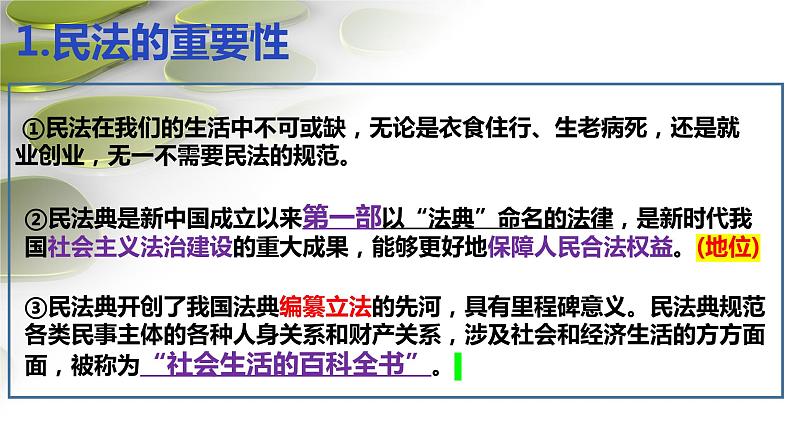 1.民法的重要性

①民法在我们的生活中不可或缺，无论是衣食住行、生老病死，还是就业创业，无一不需要民法的规范。

②民法典是新中国成立以来第一部以“法典”命名的法律，是新时代我国社会主义法治建设的重大成果，能够更好地保障人民合法权益。(地位)

③民法典开创了我国法典编纂立法的先河，具有里程碑意义。民法典规范各类民事主体的各种人身关系和财产关系，涉及社会和经济生活的方方面面，被称为“社会生活的百科全书”。